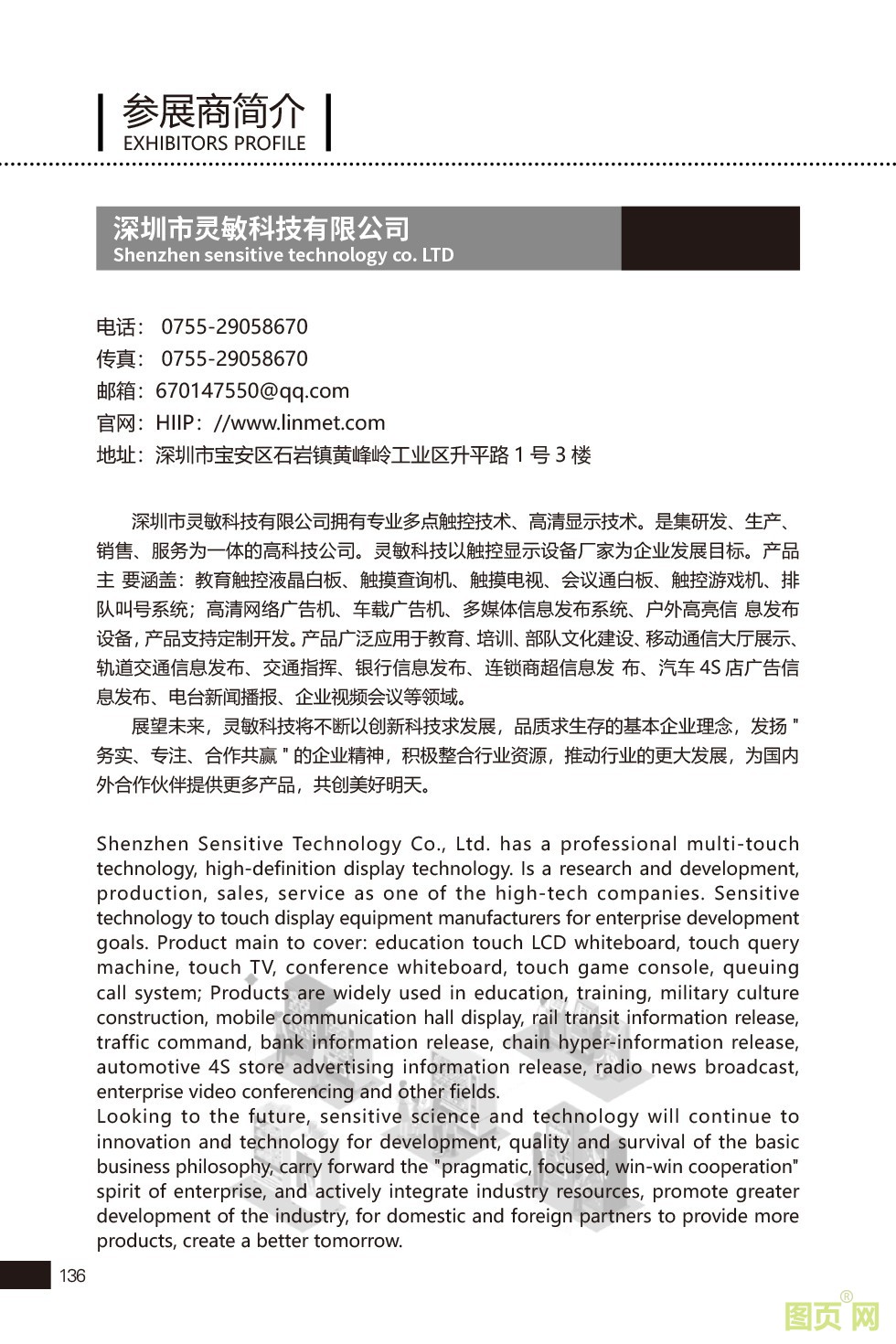 参展商简介
EXHIBITORS PROFILE

深圳市灵敏科技有限公司
Shenzhen sensitive technology co. LTD

电话： 0755-29058670
传真： 0755-29058670
邮箱：670147550@qq.com
官网：HIIP：//www.linmet.com
地址：深圳市宝安区石岩镇黄峰岭工业区升平路 1 号 3 楼

深圳市灵敏科技有限公司拥有专业多点触控技术、高清显示技术。是集研发、生产、销售、服务为一体的高科技公司。灵敏科技以触控显示设备厂家为企业发展目标。产品主 要涵盖：教育触控液晶白板、触摸查询机、触摸电视、会议通白板、触控游戏机、排队叫号系统；高清网络广告机、车载广告机、多媒体信息发布系统、户外高亮信 息发布设备，产品支持定制开发。产品广泛应用于教育、培训、部队文化建设、移动通信大厅展示、轨道交通信息发布、交通指挥、银行信息发布、连锁商超信息发 布、汽车 4S 店广告信息发布、电台新闻播报、企业视频会议等领域。

展望未来，灵敏科技将不断以创新科技求发展，品质求生存的基本企业理念，发扬 " 务实、专注、合作共赢 " 的企业精神，积极整合行业资源，推动行业的更大发展，为国内外合作伙伴提供更多产品，共创美好明天。

Shenzhen Sensitive Technology Co., Ltd. has a professional multi-touch technology, high-definition display technology. Is a research and development, production, sales, service as one of the high-tech companies. Sensitive technology to touch display equipment manufacturers for enterprise development goals. Product main to cover: education touch LCD whiteboard, touch query machine, touch TV, conference whiteboard, touch game console, queuing call system; Products are widely used in education, training, military culture construction, mobile communication hall display, rail transit information release, traffic command, bank information release, chain hyper-information release, automotive 4S store advertising information release, radio news broadcast, enterprise video conferencing and other fields.
Looking to the future, sensitive science and technology will continue to innovation and technology for development, quality and survival of the basic business philosophy, carry forward the "pragmatic, focused, win-win cooperation" spirit of enterprise, and actively integrate industry resources, promote greater development of the industry, for domestic and foreign partners to provide more products, create a better tomorrow.

136

图页网®